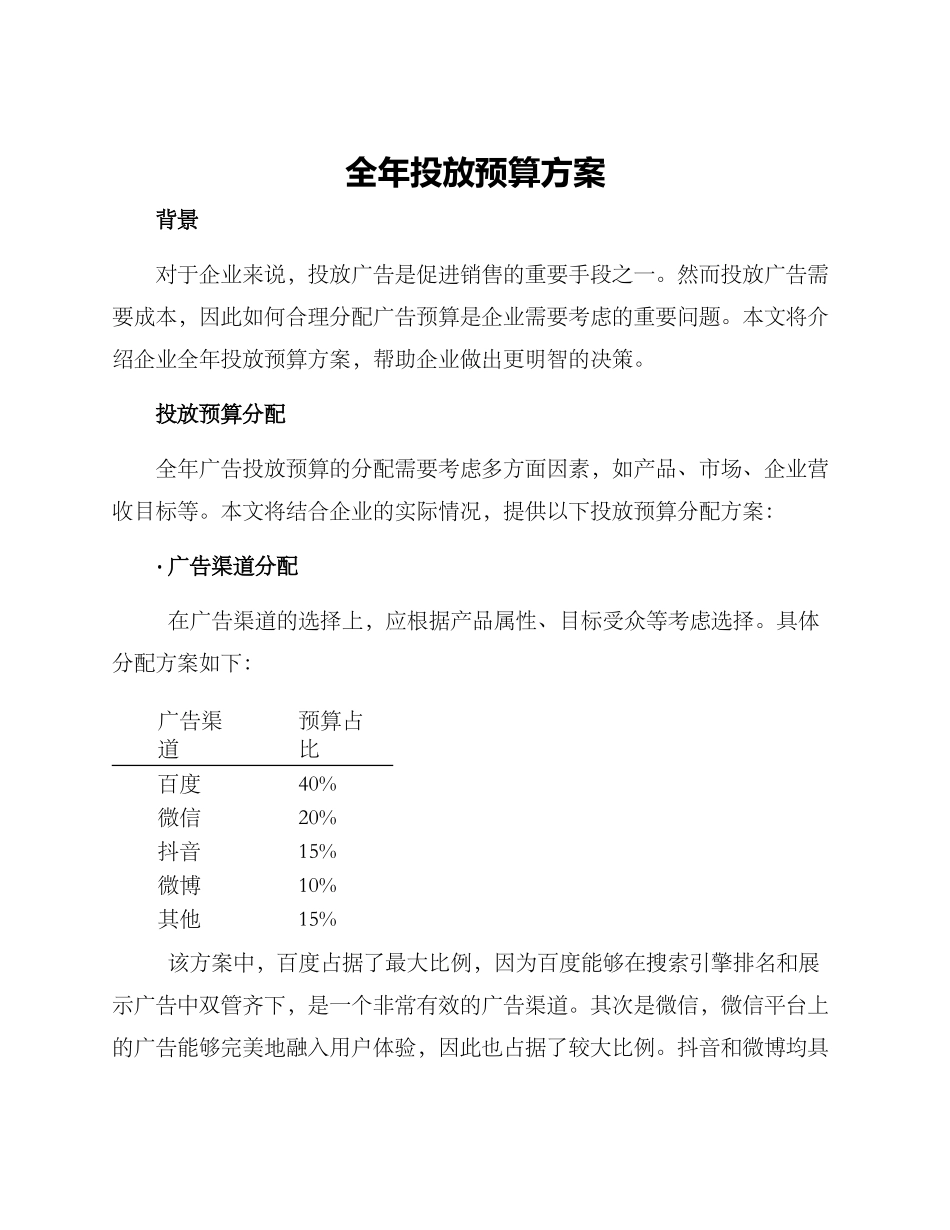 全年投放预算方案

背景

对于企业来说，投放广告是促进销售的重要手段之一。然而投放广告需要成本，因此如何合理分配广告预算是企业需要考虑的重要问题。本文将介绍企业全年投放预算方案，帮助企业做出更明智的决策。

投放预算分配

全年广告投放预算的分配需要考虑多方面因素，如产品、市场、企业营收目标等。本文将结合企业的实际情况，提供以下投放预算分配方案：

· 广告渠道分配

在广告渠道的选择上，应根据产品属性、目标受众等考虑选择。具体分配方案如下：

| 广告渠道 | 预算占比 |
|---|---|
| 百度 | 40% |
| 微信 | 20% |
| 抖音 | 15% |
| 微博 | 10% |
| 其他 | 15% |

该方案中，百度占据了最大比例，因为百度能够在搜索引擎排名和展示广告中双管齐下，是一个非常有效的广告渠道。其次是微信，微信平台上的广告能够完美地融入用户体验，因此也占据了较大比例。抖音和微博均具